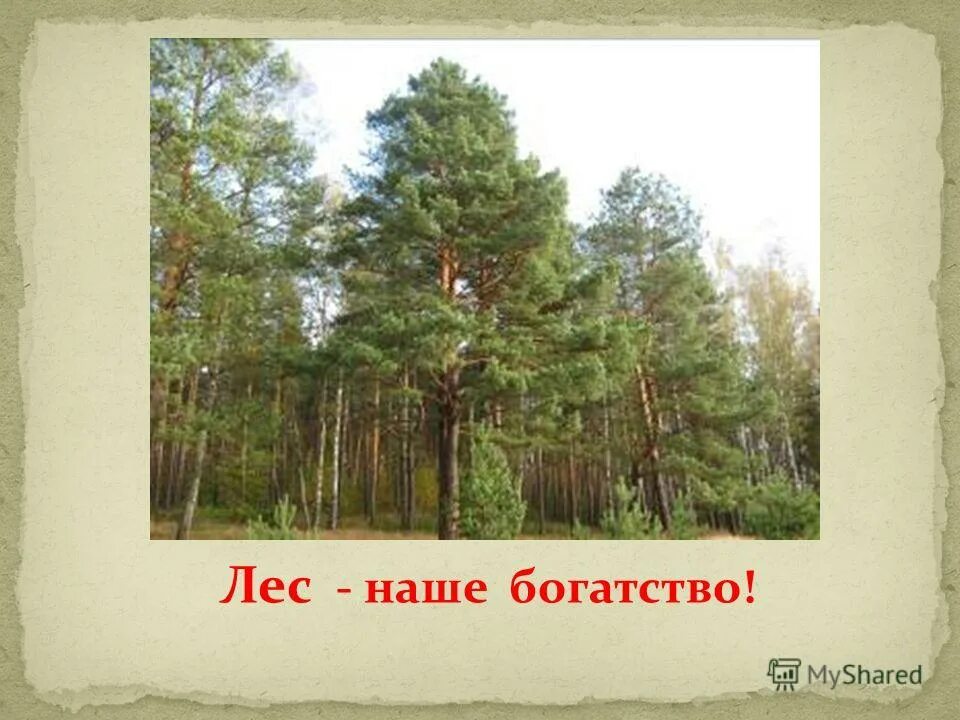 Лес - наше богатство!

MyShared